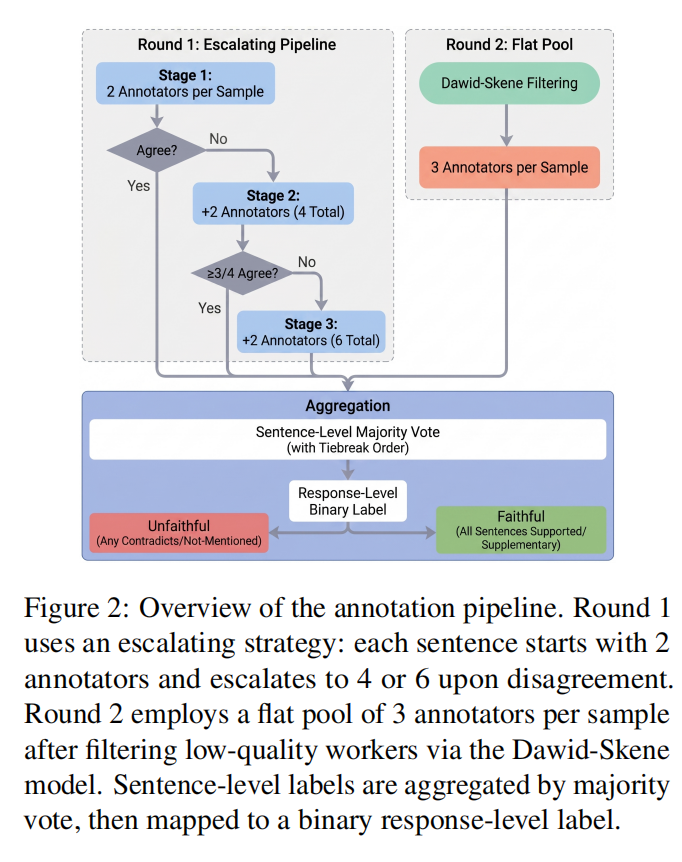 Round 1: Escalating Pipeline

Stage 1:
2 Annotators per Sample

Agree?

No

Yes

Stage 2:
+2 Annotators (4 Total)

≥3/4 Agree?

No

Yes

Stage 3:
+2 Annotators (6 Total)

Round 2: Flat Pool

Dawid-Skene Filtering

3 Annotators per Sample

Aggregation

Sentence-Level Majority Vote
(with Tiebreak Order)

Response-Level
Binary Label

Unfaithful
(Any Contradicts/Not-Mentioned)

Faithful
(All Sentences Supported/
Supplementary)

Figure 2: Overview of the annotation pipeline. Round 1 uses an escalating strategy: each sentence starts with 2 annotators and escalates to 4 or 6 upon disagreement. Round 2 employs a flat pool of 3 annotators per sample after filtering low-quality workers via the Dawid-Skene model. Sentence-level labels are aggregated by majority vote, then mapped to a binary response-level label.